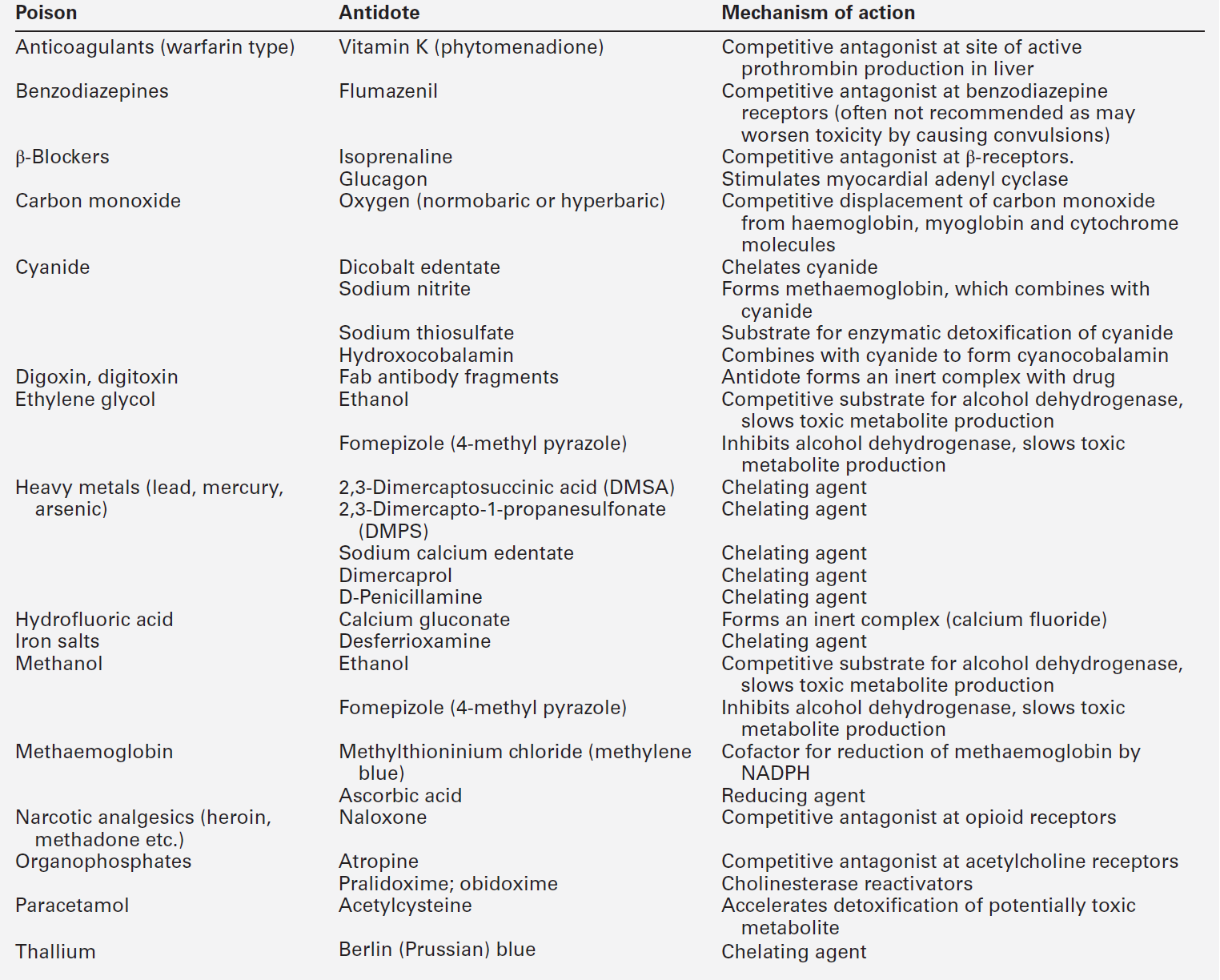 | Poison | Antidote | Mechanism of action |
|---|---|---|
| Anticoagulants (warfarin type) | Vitamin K (phytomenadione) | Competitive antagonist at site of active prothrombin production in liver |
| Benzodiazepines | Flumazenil | Competitive antagonist at benzodiazepine receptors (often not recommended as may worsen toxicity by causing convulsions) |
| β-Blockers | Isoprenaline | Competitive antagonist at β-receptors. |
| | Glucagon | Stimulates myocardial adenyl cyclase |
| Carbon monoxide | Oxygen (normobaric or hyperbaric) | Competitive displacement of carbon monoxide from haemoglobin, myoglobin and cytochrome molecules |
| Cyanide | Dicobalt edentate | Chelates cyanide |
| | Sodium nitrite | Forms methaemoglobin, which combines with cyanide |
| | Sodium thiosulfate | Substrate for enzymatic detoxification of cyanide |
| | Hydroxocobalamin | Combines with cyanide to form cyanocobalamin |
| Digoxin, digitoxin | Fab antibody fragments | Antidote forms an inert complex with drug |
| Ethylene glycol | Ethanol | Competitive substrate for alcohol dehydrogenase, slows toxic metabolite production |
| | Fomepizole (4-methyl pyrazole) | Inhibits alcohol dehydrogenase, slows toxic metabolite production |
| Heavy metals (lead, mercury, arsenic) | 2,3-Dimercaptosuccinic acid (DMSA) | Chelating agent |
| | 2,3-Dimercapto-1-propanesulfonate (DMPS) | Chelating agent |
| | Sodium calcium edentate | Chelating agent |
| | Dimercaprol | Chelating agent |
| | D-Penicillamine | Chelating agent |
| Hydrofluoric acid | Calcium gluconate | Forms an inert complex (calcium fluoride) |
| Iron salts | Desferrioxamine | Chelating agent |
| Methanol | Ethanol | Competitive substrate for alcohol dehydrogenase, slows toxic metabolite production |
| | Fomepizole (4-methyl pyrazole) | Inhibits alcohol dehydrogenase, slows toxic metabolite production |
| Methaemoglobin | Methylthioninium chloride (methylene blue) | Cofactor for reduction of methaemoglobin by NADPH |
| | Ascorbic acid | Reducing agent |
| Narcotic analgesics (heroin, methadone etc.) | Naloxone | Competitive antagonist at opioid receptors |
| Organophosphates | Atropine | Competitive antagonist at acetylcholine receptors |
| | Pralidoxime; obidoxime | Cholinesterase reactivators |
| Paracetamol | Acetylcysteine | Accelerates detoxification of potentially toxic metabolite |
| Thallium | Berlin (Prussian) blue | Chelating agent |